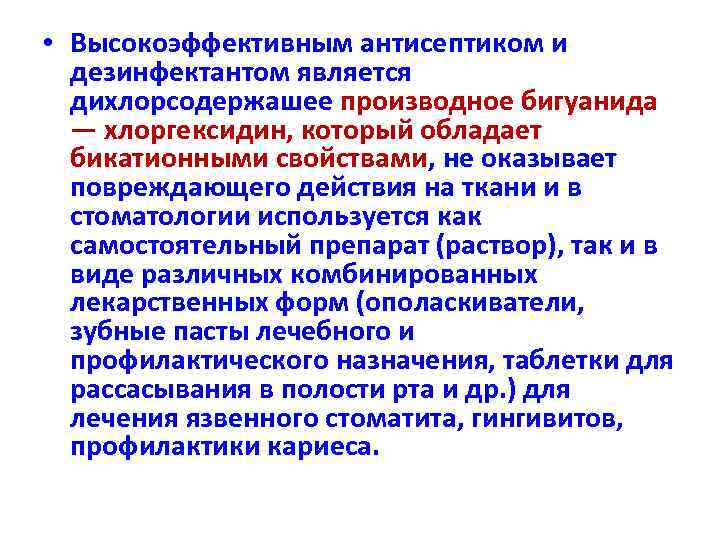 • Высокоэффективным антисептиком и дезинфектантом является дихлорсодержашее производное бигуанида — хлоргексидин, который обладает бикатионными свойствами, не оказывает повреждающего действия на ткани и в стоматологии используется как самостоятельный препарат (раствор), так и в виде различных комбинированных лекарственных форм (ополаскиватели, зубные пасты лечебного и профилактического назначения, таблетки для рассасывания в полости рта и др.) для лечения язвенного стоматита, гингивитов, профилактики кариеса.